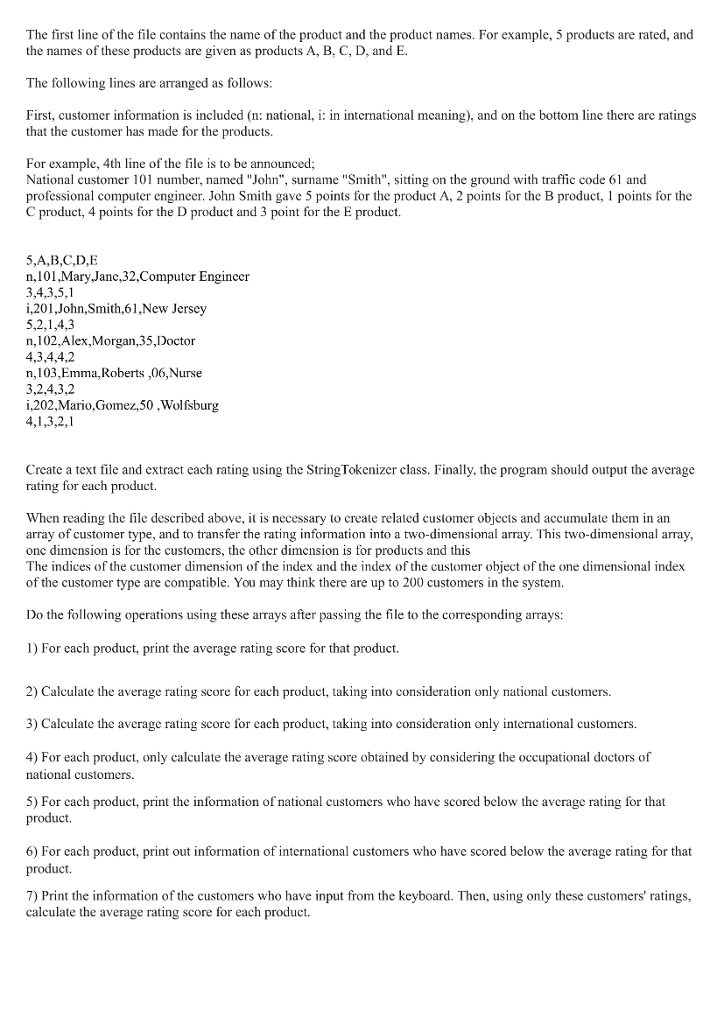 The first line of the file contains the name of the product and the product names. For example, 5 products are rated, and the names of these products are given as products A, B, C, D, and E.

The following lines are arranged as follows:

First, customer information is included (n: national, i: in international meaning), and on the bottom line there are ratings that the customer has made for the products.

For example, 4th line of the file is to be announced;
National customer 101 number, named "John", surname "Smith", sitting on the ground with traffic code 61 and professional computer engineer. John Smith gave 5 points for the product A, 2 points for the B product, 1 points for the C product, 4 points for the D product and 3 point for the E product.

5,A,B,C,D,E
n,101,Mary,Jane,32,Computer Engineer
3,4,3,5,1
i,201,John,Smith,61,New Jersey
5,2,1,4,3
n,102,Alex,Morgan,35,Doctor
4,3,4,4,2
n,103,Emma,Roberts ,06,Nurse
3,2,4,3,2
i,202,Mario,Gomez,50 ,Wolfsburg
4,1,3,2,1

Create a text file and extract each rating using the StringTokenizer class. Finally, the program should output the average rating for each product.

When reading the file described above, it is necessary to create related customer objects and accumulate them in an array of customer type, and to transfer the rating information into a two-dimensional array. This two-dimensional array, one dimension is for the customers, the other dimension is for products and this
The indices of the customer dimension of the index and the index of the customer object of the one dimensional index of the customer type are compatible. You may think there are up to 200 customers in the system.

Do the following operations using these arrays after passing the file to the corresponding arrays:

1) For each product, print the average rating score for that product.

2) Calculate the average rating score for each product, taking into consideration only national customers.

3) Calculate the average rating score for each product, taking into consideration only international customers.

4) For each product, only calculate the average rating score obtained by considering the occupational doctors of national customers.

5) For each product, print the information of national customers who have scored below the average rating for that product.

6) For each product, print out information of international customers who have scored below the average rating for that product.

7) Print the information of the customers who have input from the keyboard. Then, using only these customers' ratings, calculate the average rating score for each product.